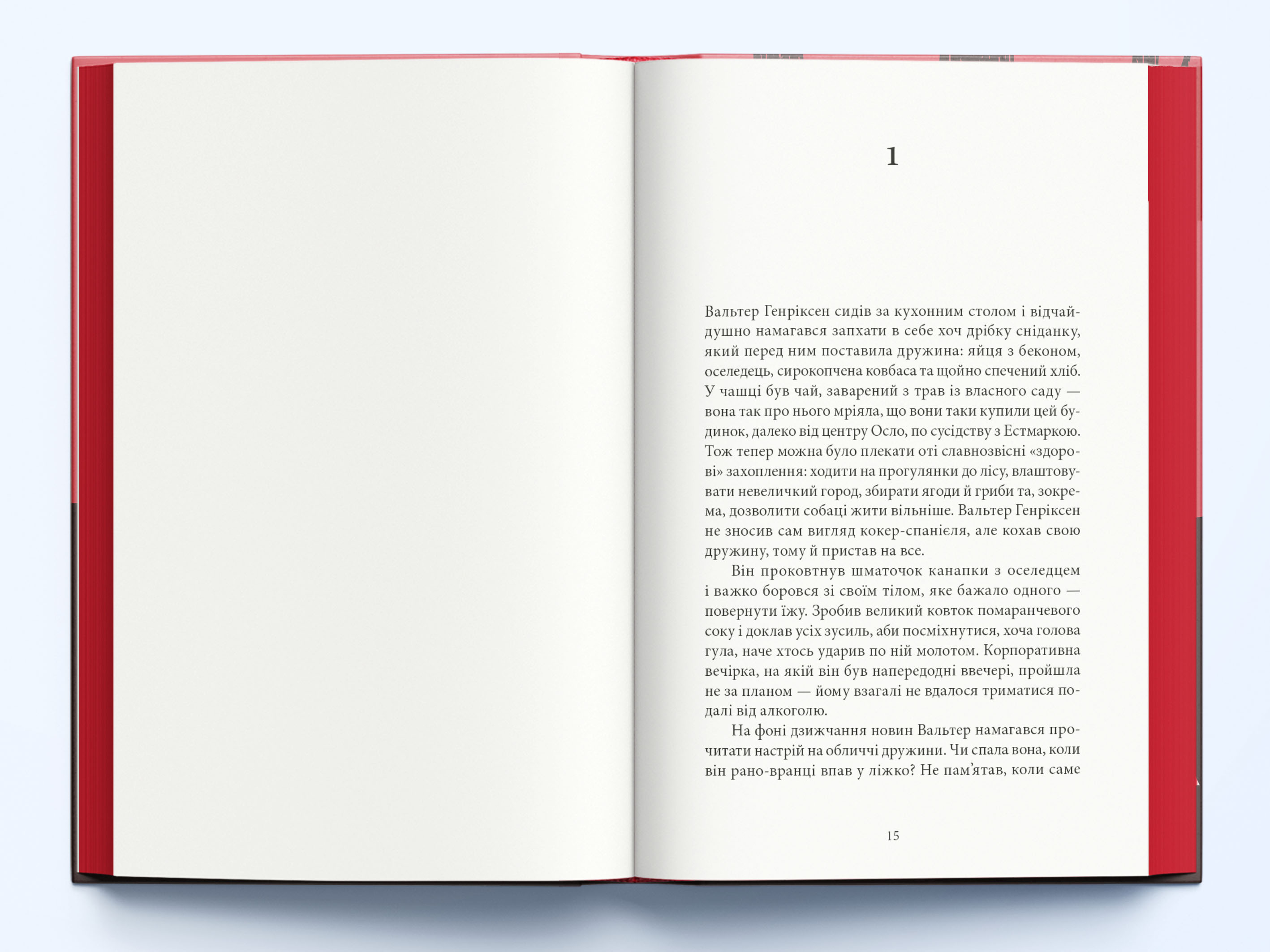 1

Вальтер Генріксен сидів за кухонним столом і відчайдушно намагався запхати в себе хоч дрібку сніданку, який перед ним поставила дружина: яйця з беконом, оселедець, сирокопчена ковбаса та щойно спечений хліб. У чашці був чай, заварений з трав із власного саду — вона так про нього мріяла, що вони таки купили цей будинок, далеко від центру Осло, по сусідству з Естмаркою. Тож тепер можна було плекати оті славнозвісні «здорові» захоплення: ходити на прогулянки до лісу, влаштовувати невеличкий город, збирати ягоди й гриби та, зокрема, дозволити собаці жити вільніше. Вальтер Генріксен не зносив сам вигляд кокер-спанієля, але кохав свою дружину, тому й пристав на все.

Він проковтнув шматочок канапки з оселедцем і важко боровся зі своїм тілом, яке бажало одного — повернути їжу. Зробив великий ковток помаранчевого соку і доклав усіх зусиль, аби посміхнутися, хоча голова гула, наче хтось ударив по ній молотом. Корпоративна вечірка, на якій він був напередодні ввечері, пройшла не за планом — йому взагалі не вдалося триматися подалі від алкоголю.

На фоні дзижчання новин Вальтер намагався прочитати настрій на обличчі дружини. Чи спала вона, коли він рано-вранці впав у ліжко? Не пам'ятав, коли саме

15